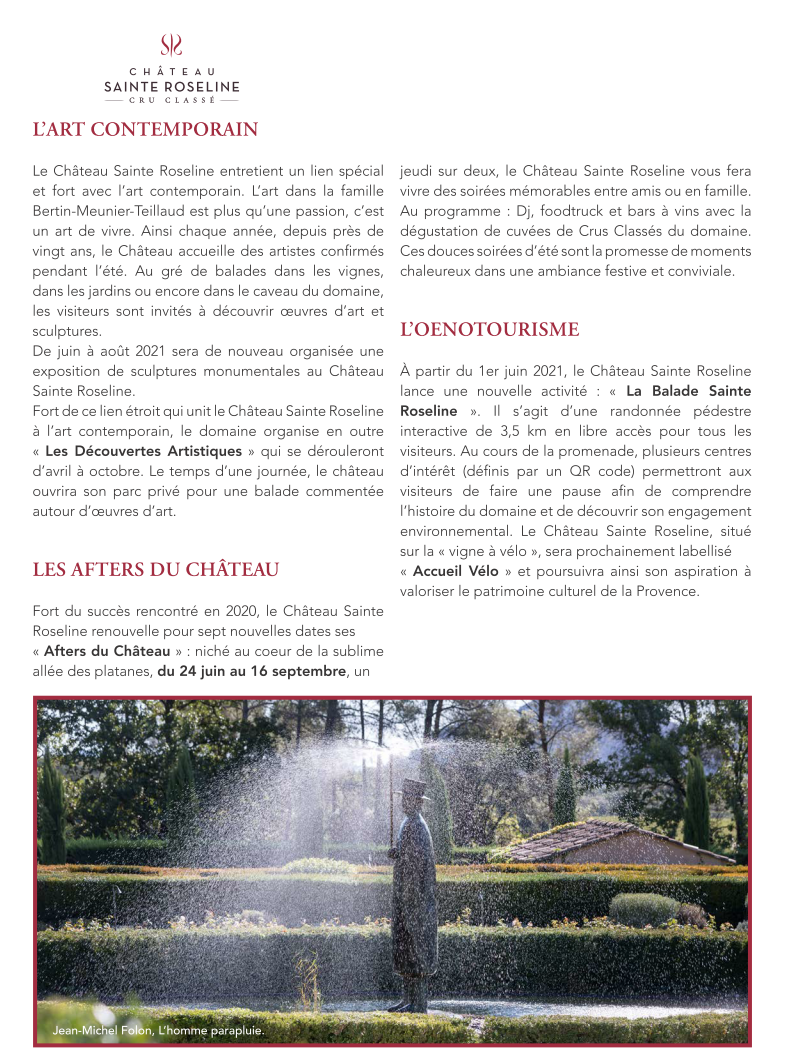 CHÂTEAU
SAINTE ROSELINE
CRU CLASSÉ

L'ART CONTEMPORAIN

Le Château Sainte Roseline entretient un lien spécial et fort avec l'art contemporain. L'art dans la famille Bertin-Meunier-Teillaud est plus qu'une passion, c'est un art de vivre. Ainsi chaque année, depuis près de vingt ans, le Château accueille des artistes confirmés pendant l'été. Au gré de balades dans les vignes, dans les jardins ou encore dans le caveau du domaine, les visiteurs sont invités à découvrir œuvres d'art et sculptures.
De juin à août 2021 sera de nouveau organisée une exposition de sculptures monumentales au Château Sainte Roseline.
Fort de ce lien étroit qui unit le Château Sainte Roseline à l'art contemporain, le domaine organise en outre « **Les Découvertes Artistiques** » qui se dérouleront d'avril à octobre. Le temps d'une journée, le château ouvrira son parc privé pour une balade commentée autour d'œuvres d'art.

LES AFTERS DU CHÂTEAU

Fort du succès rencontré en 2020, le Château Sainte Roseline renouvelle pour sept nouvelles dates ses « **Afters du Château** » : niché au coeur de la sublime allée des platanes, **du 24 juin au 16 septembre**, un jeudi sur deux, le Château Sainte Roseline vous fera vivre des soirées mémorables entre amis ou en famille. Au programme : Dj, foodtruck et bars à vins avec la dégustation de cuvées de Crus Classés du domaine. Ces douces soirées d'été sont la promesse de moments chaleureux dans une ambiance festive et conviviale.

L'OENOTOURISME

À partir du 1er juin 2021, le Château Sainte Roseline lance une nouvelle activité : « **La Balade Sainte Roseline** ». Il s'agit d'une randonnée pédestre interactive de 3,5 km en libre accès pour tous les visiteurs. Au cours de la promenade, plusieurs centres d'intérêt (définis par un QR code) permettront aux visiteurs de faire une pause afin de comprendre l'histoire du domaine et de découvrir son engagement environnemental. Le Château Sainte Roseline, situé sur la « vigne à vélo », sera prochainement labellisé « **Accueil Vélo** » et poursuivra ainsi son aspiration à valoriser le patrimoine culturel de la Provence.

Jean-Michel Folon, L'homme parapluie.